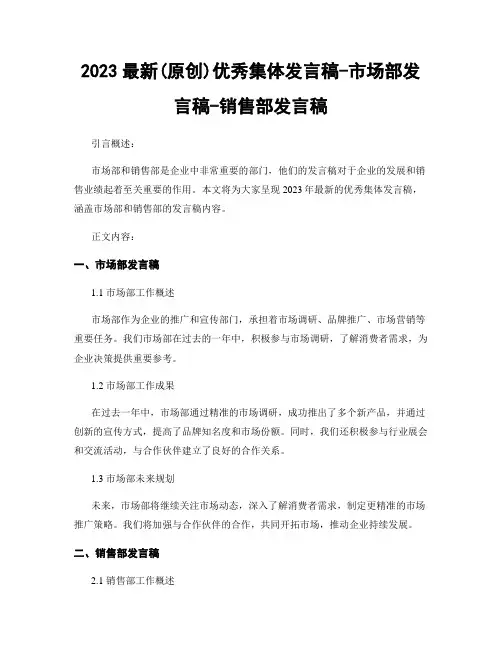 2023 最新(原创)优秀集体发言稿-市场部发言稿-销售部发言稿

引言概述：

市场部和销售部是企业中非常重要的部门，他们的发言稿对于企业的发展和销售业绩起着至关重要的作用。本文将为大家呈现 2023 年最新的优秀集体发言稿，涵盖市场部和销售部的发言稿内容。

正文内容：

一、市场部发言稿

1.1 市场部工作概述

市场部作为企业的推广和宣传部门，承担着市场调研、品牌推广、市场营销等重要任务。我们市场部在过去的一年中，积极参与市场调研，了解消费者需求，为企业决策提供重要参考。

1.2 市场部工作成果

在过去一年中，市场部通过精准的市场调研，成功推出了多个新产品，并通过创新的宣传方式，提高了品牌知名度和市场份额。同时，我们还积极参与行业展会和交流活动，与合作伙伴建立了良好的合作关系。

1.3 市场部未来规划

未来，市场部将继续关注市场动态，深入了解消费者需求，制定更精准的市场推广策略。我们将加强与合作伙伴的合作，共同开拓市场，推动企业持续发展。

二、销售部发言稿

2.1 销售部工作概述